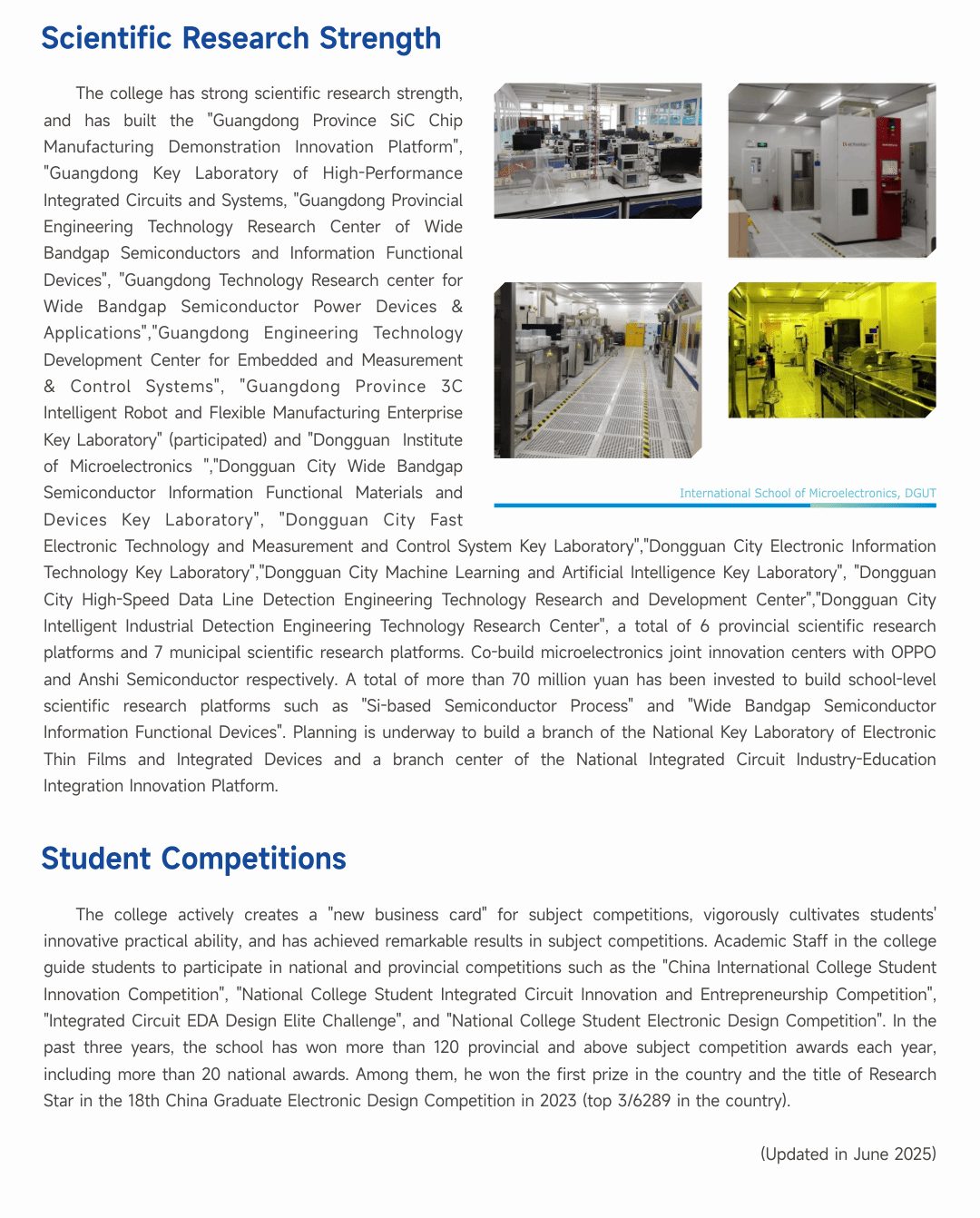 Scientific Research Strength

The college has strong scientific research strength, and has built the "Guangdong Province SiC Chip Manufacturing Demonstration Innovation Platform", "Guangdong Key Laboratory of High-Performance Integrated Circuits and Systems, "Guangdong Provincial Engineering Technology Research Center of Wide Bandgap Semiconductors and Information Functional Devices", "Guangdong Technology Research center for Wide Bandgap Semiconductor Power Devices & Applications","Guangdong Engineering Technology Development Center for Embedded and Measurement & Control Systems", "Guangdong Province 3C Intelligent Robot and Flexible Manufacturing Enterprise Key Laboratory" (participated) and "Dongguan Institute of Microelectronics ","Dongguan City Wide Bandgap Semiconductor Information Functional Materials and Devices Key Laboratory", "Dongguan City Fast Electronic Technology and Measurement and Control System Key Laboratory","Dongguan City Electronic Information Technology Key Laboratory","Dongguan City Machine Learning and Artificial Intelligence Key Laboratory", "Dongguan City High-Speed Data Line Detection Engineering Technology Research and Development Center","Dongguan City Intelligent Industrial Detection Engineering Technology Research Center", a total of 6 provincial scientific research platforms and 7 municipal scientific research platforms. Co-build microelectronics joint innovation centers with OPPO and Anshi Semiconductor respectively. A total of more than 70 million yuan has been invested to build school-level scientific research platforms such as "Si-based Semiconductor Process" and "Wide Bandgap Semiconductor Information Functional Devices". Planning is underway to build a branch of the National Key Laboratory of Electronic Thin Films and Integrated Devices and a branch center of the National Integrated Circuit Industry-Education Integration Innovation Platform.

International School of Microelectronics, DGUT

Student Competitions

The college actively creates a "new business card" for subject competitions, vigorously cultivates students' innovative practical ability, and has achieved remarkable results in subject competitions. Academic Staff in the college guide students to participate in national and provincial competitions such as the "China International College Student Innovation Competition", "National College Student Integrated Circuit Innovation and Entrepreneurship Competition", "Integrated Circuit EDA Design Elite Challenge", and "National College Student Electronic Design Competition". In the past three years, the school has won more than 120 provincial and above subject competition awards each year, including more than 20 national awards. Among them, he won the first prize in the country and the title of Research Star in the 18th China Graduate Electronic Design Competition in 2023 (top 3/6289 in the country).

(Updated in June 2025)